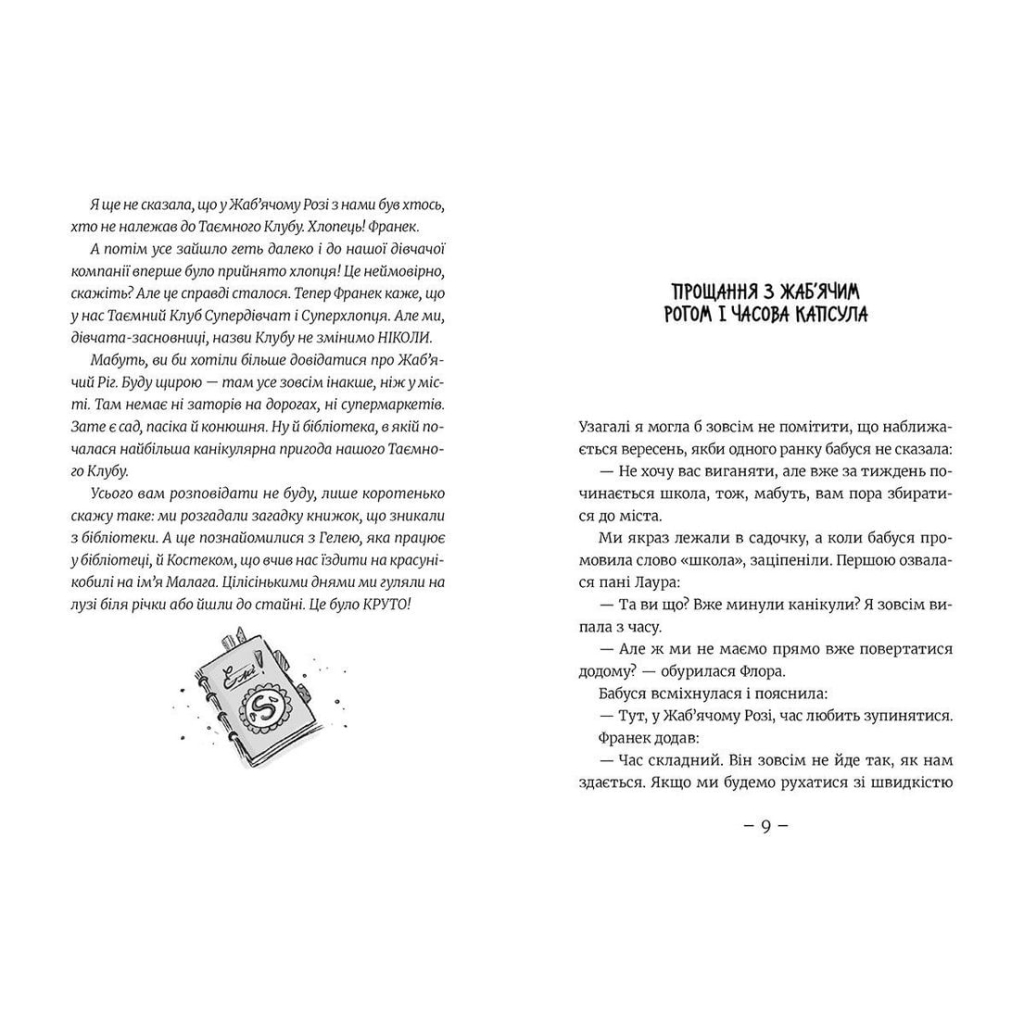 Я ще не сказала, що у Жаб'ячому Розі з нами був хтось, хто не належав до Таємного Клубу. Хлопець! Франек.

А потім усе зайшло геть далеко і до нашої дівчачої компанії вперше було прийнято хлопця! Це неймовірно, скажіть? Але це справді сталося. Тепер Франек каже, що у нас Таємний Клуб Супердівчат і Суперхлопця. Але ми, дівчата-засновниці, назви Клубу не змінимо НІКОЛИ.

Мабуть, ви би хотіли більше довідатися про Жаб'ячий Ріг. Буду щирою — там усе зовсім інакше, ніж у місті. Там немає ні заторів на дорогах, ні супермаркетів. Зате є сад, пасіка й конюшня. Ну й бібліотека, в якій почалася найбільша канікулярна пригода нашого Таємного Клубу.

Усього вам розповідати не буду, лише коротенько скажу таке: ми розгадали загадку книжок, що зникали з бібліотеки. А ще познайомилися з Гелею, яка працює у бібліотеці, й Костеком, що вчив нас їздити на красуні-кобилі на ім'я Малага. Цілісінькими днями ми гуляли на лузі біля річки або йшли до стайні. Це було КРУТО!

S

ПРОЩАННЯ З ЖАБ'ЯЧИМ РОГОМ І ЧАСОВА КАПСУЛА

Узагалі я могла б зовсім не помітити, що наближається вересень, якби одного ранку бабуся не сказала:

— Не хочу вас виганяти, але вже за тиждень починається школа, тож, мабуть, вам пора збиратися до міста.

Ми якраз лежали в садочку, а коли бабуся промовила слово «школа», заціпеніли. Першою озвалася пані Лаура:

— Та ви що? Вже минули канікули? Я зовсім випала з часу.

— Але ж ми не маємо прямо вже повертатися додому? — обурилася Флора.

Бабуся всміхнулася і пояснила:

— Тут, у Жаб'ячому Розі, час любить зупинятися.

Франек додав:

— Час складний. Він зовсім не йде так, як нам здається. Якщо ми будемо рухатися зі швидкістю

– 9 –